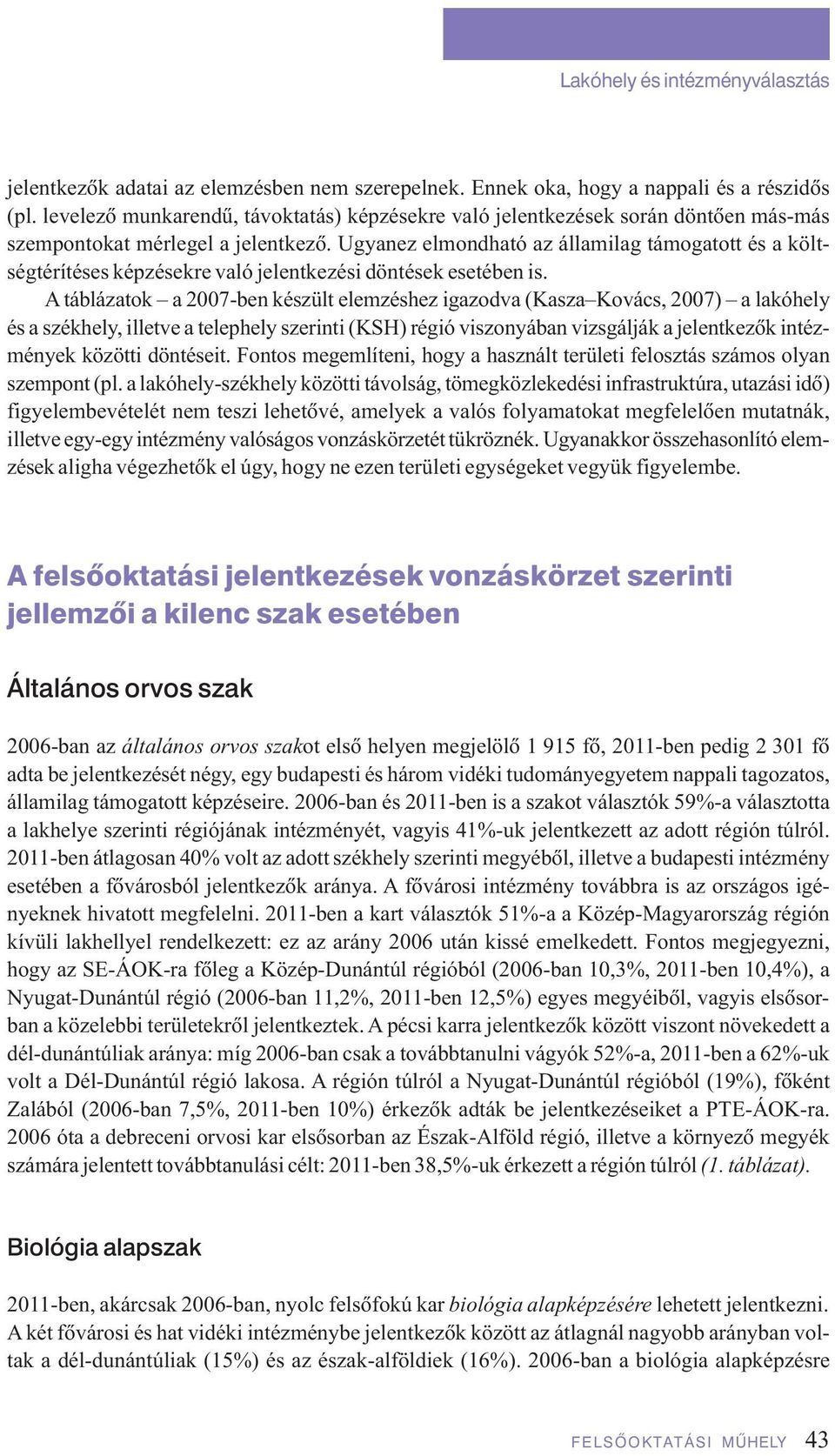 Lakóhely és intézményválasztás

jelentkezők adatai az elemzésben nem szerepelnek. Ennek oka, hogy a nappali és a részidős (pl. levelező munkarendű, távoktatás) képzésekre való jelentkezések során döntően más-más szempontokat mérlegel a jelentkező. Ugyanez elmondható az államilag támogatott és a költségtérítéses képzésekre való jelentkezési döntések esetében is.

A táblázatok – a 2007-ben készült elemzéshez igazodva (Kasza–Kovács, 2007) – a lakóhely és a székhely, illetve a telephely szerinti (KSH) régió viszonyában vizsgálják a jelentkezők intézmények közötti döntéseit. Fontos megemlíteni, hogy a használt területi felosztás számos olyan szempont (pl. a lakóhely-székhely közötti távolság, tömegközlekedési infrastruktúra, utazási idő) figyelembevételét nem teszi lehetővé, amelyek a valós folyamatokat megfelelően mutatnák, illetve egy-egy intézmény valóságos vonzáskörzetét tükröznék. Ugyanakkor összehasonlító elemzések aligha végezhetők el úgy, hogy ne ezen területi egységeket vegyük figyelembe.

A felsőoktatási jelentkezések vonzáskörzet szerinti jellemzői a kilenc szak esetében

Általános orvos szak

2006-ban az általános orvos szakot első helyen megjelölő 1 915 fő, 2011-ben pedig 2 301 fő adta be jelentkezését négy, egy budapesti és három vidéki tudományegyetem nappali tagozatos, államilag támogatott képzéseire. 2006-ban és 2011-ben is a szakot választók 59%-a választotta a lakhelye szerinti régiójának intézményét, vagyis 41%-uk jelentkezett az adott régión túlról. 2011-ben átlagosan 40% volt az adott székhely szerinti megyéből, illetve a budapesti intézmény esetében a fővárosból jelentkezők aránya. A fővárosi intézmény továbbra is az országos igényeknek hivatott megfelelni. 2011-ben a kart választók 51%-a a Közép-Magyarország régión kívüli lakhellyel rendelkezett: ez az arány 2006 után kissé emelkedett. Fontos megjegyezni, hogy az SE-ÁOK-ra főleg a Közép-Dunántúl régióból (2006-ban 10,3%, 2011-ben 10,4%), a Nyugat-Dunántúl régió (2006-ban 11,2%, 2011-ben 12,5%) egyes megyéiből, vagyis elsősorban a közelebbi területekről jelentkeztek. A pécsi karra jelentkezők között viszont növekedett a dél-dunántúliak aránya: míg 2006-ban csak a továbbtanulni vágyók 52%-a, 2011-ben a 62%-uk volt a Dél-Dunántúl régió lakosa. A régión túlról a Nyugat-Dunántúl régióból (19%), főként Zalából (2006-ban 7,5%, 2011-ben 10%) érkezők adták be jelentkezéseiket a PTE-ÁOK-ra. 2006 óta a debreceni orvosi kar elsősorban az Észak-Alföld régió, illetve a környező megyék számára jelentett továbbtanulási célt: 2011-ben 38,5%-uk érkezett a régión túlról (1. táblázat).

Biológia alapszak

2011-ben, akárcsak 2006-ban, nyolc felsőfokú kar biológia alapképzésére lehetett jelentkezni. A két fővárosi és hat vidéki intézménybe jelentkezők között az átlagnál nagyobb arányban voltak a dél-dunántúliak (15%) és az észak-alföldiek (16%). 2006-ban a biológia alapképzésre

FELSŐOKTATÁSI MŰHELY 43